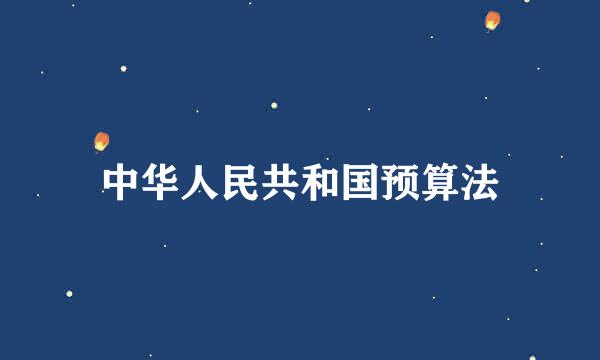 中华人民共和国预算法